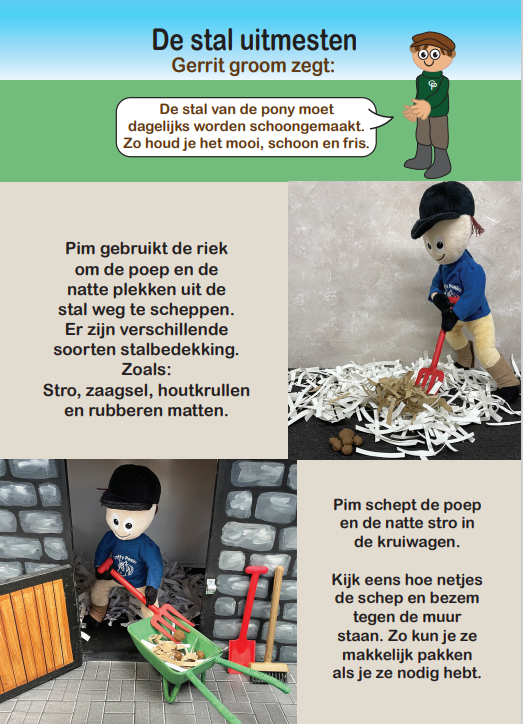 De stal uitmesten
Gerrit groom zegt:

De stal van de pony moet dagelijks worden schoongemaakt. Zo houd je het mooi, schoon en fris.

Pim gebruikt de riek om de poep en de natte plekken uit de stal weg te scheppen. Er zijn verschillende soorten stalbedekking. Zoals: Stro, zaagsel, houtkrullen en rubberen matten.

Pim schept de poep en de natte stro in de kruiwagen.

Kijk eens hoe netjes de schep en bezem tegen de muur staan. Zo kun je ze makkelijk pakken als je ze nodig hebt.